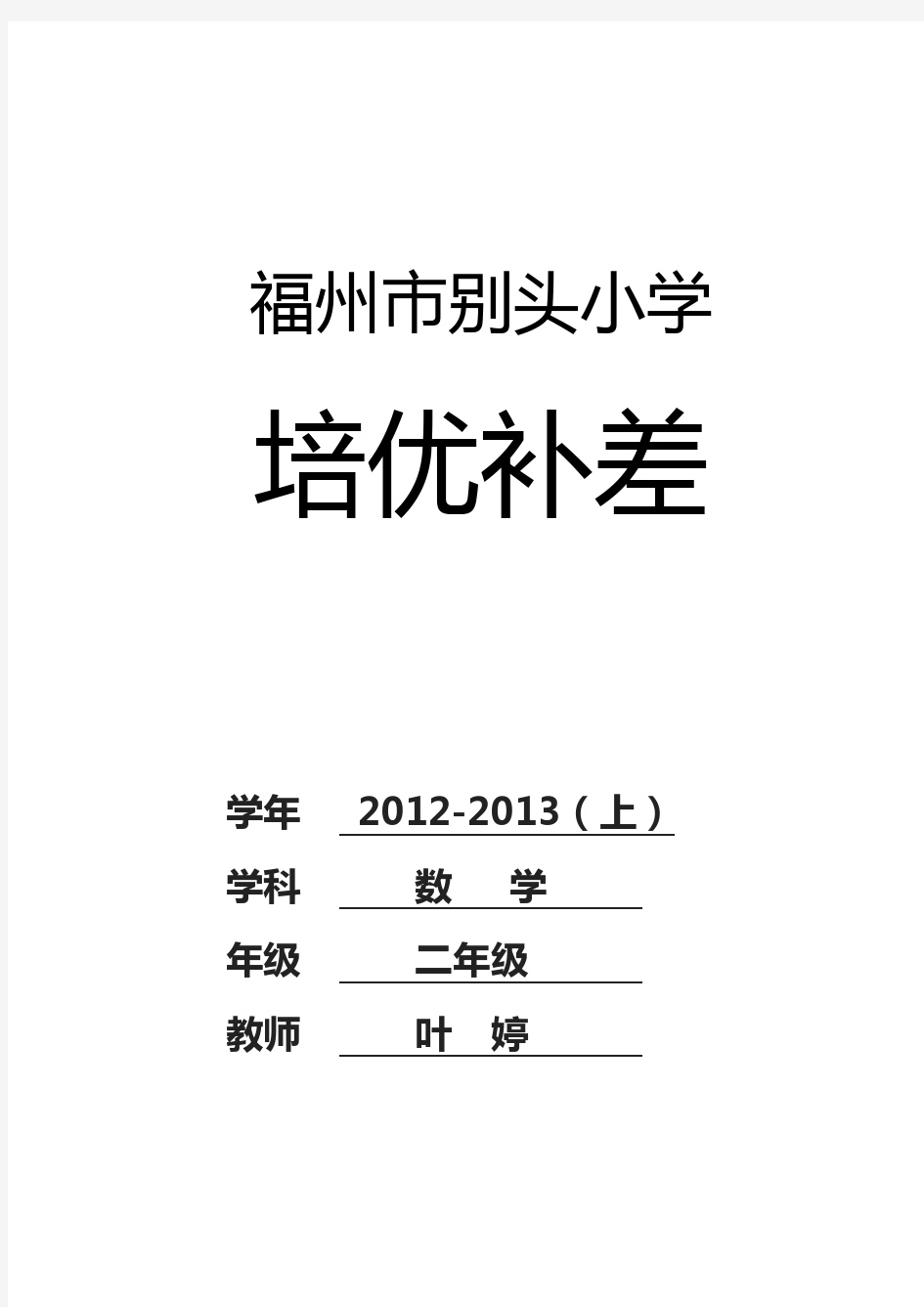 福州市别头小学

培优补差

学年 2012-2013（上）

学科 数 学

年级 二年级

教师 叶 婷